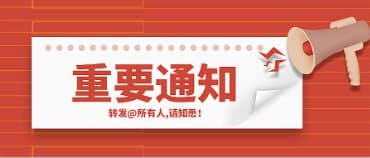 重要通知

转发@所有人,请知悉!